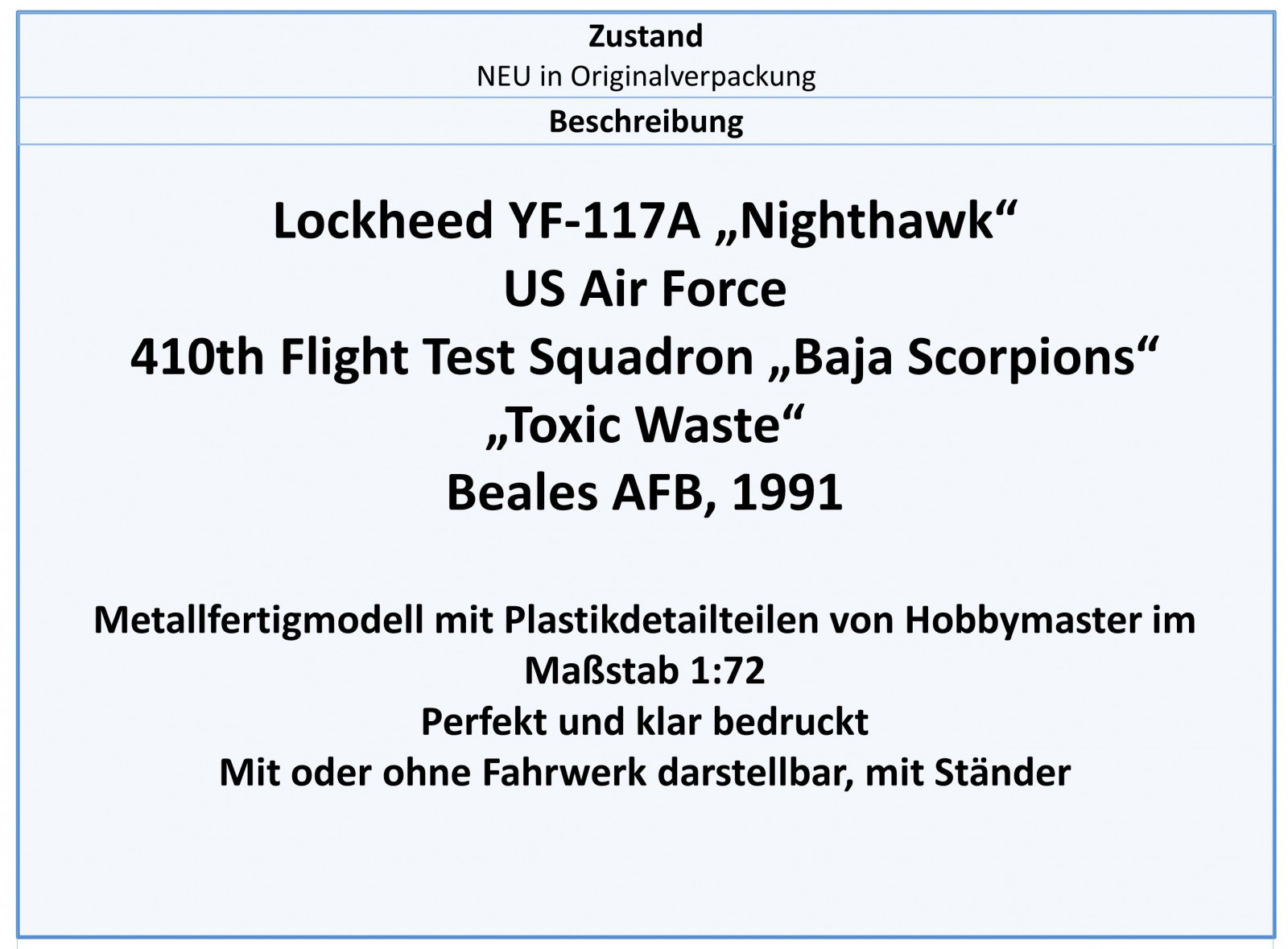 Zustand
NEU in Originalverpackung

Beschreibung

Lockheed YF-117A „Nighthawk“
US Air Force
410th Flight Test Squadron „Baja Scorpions“
„Toxic Waste“
Beales AFB, 1991

Metallfertigmodell mit Plastikdetailteilen von Hobbymaster im Maßstab 1:72
Perfekt und klar bedruckt
Mit oder ohne Fahrwerk darstellbar, mit Ständer